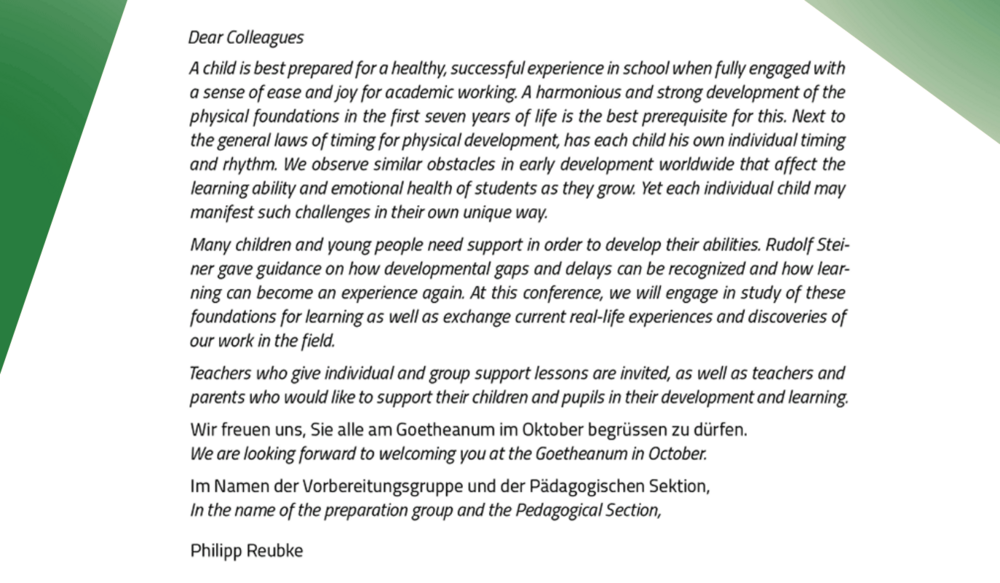 Dear Colleagues

A child is best prepared for a healthy, successful experience in school when fully engaged with a sense of ease and joy for academic working. A harmonious and strong development of the physical foundations in the first seven years of life is the best prerequisite for this. Next to the general laws of timing for physical development, has each child his own individual timing and rhythm. We observe similar obstacles in early development worldwide that affect the learning ability and emotional health of students as they grow. Yet each individual child may manifest such challenges in their own unique way.

Many children and young people need support in order to develop their abilities. Rudolf Steiner gave guidance on how developmental gaps and delays can be recognized and how learning can become an experience again. At this conference, we will engage in study of these foundations for learning as well as exchange current real-life experiences and discoveries of our work in the field.

Teachers who give individual and group support lessons are invited, as well as teachers and parents who would like to support their children and pupils in their development and learning.

Wir freuen uns, Sie alle am Goetheanum im Oktober begrüssen zu dürfen.
We are looking forward to welcoming you at the Goetheanum in October.

Im Namen der Vorbereitungsgruppe und der Pädagogischen Sektion,
In the name of the preparation group and the Pedagogical Section,

Philipp Reubke